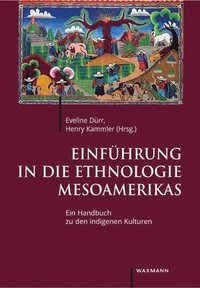 Eveline Dürr,
Henry Kammler (Hrsg.)

EINFÜHRUNG
IN DIE ETHNOLOGIE
MESOAMERIKAS

Ein Handbuch
zu den indigenen Kulturen

WAXMANN